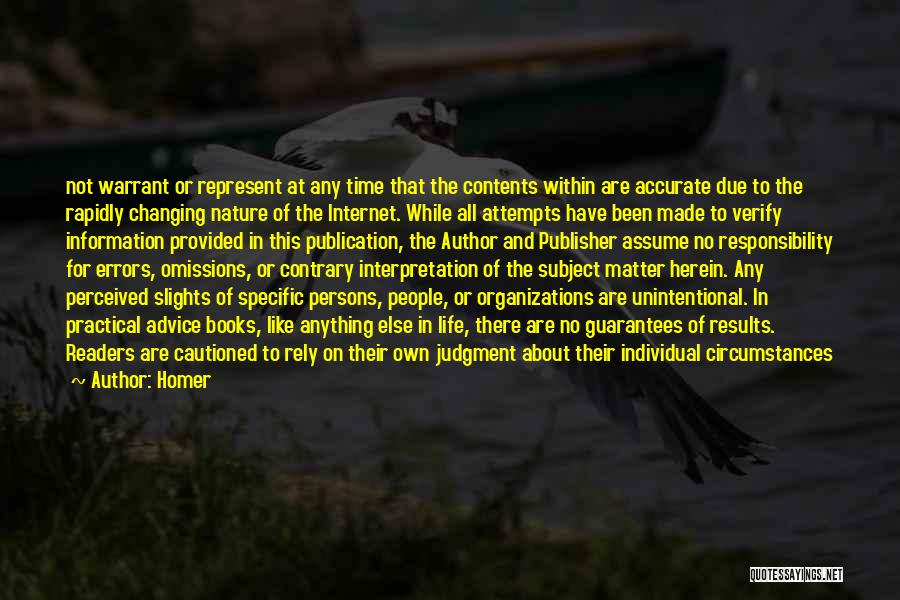 not warrant or represent at any time that the contents within are accurate due to the rapidly changing nature of the Internet. While all attempts have been made to verify information provided in this publication, the Author and Publisher assume no responsibility for errors, omissions, or contrary interpretation of the subject matter herein. Any perceived slights of specific persons, people, or organizations are unintentional. In practical advice books, like anything else in life, there are no guarantees of results. Readers are cautioned to rely on their own judgment about their individual circumstances

~ Author: Homer

QUOTESSAYINGS.NET